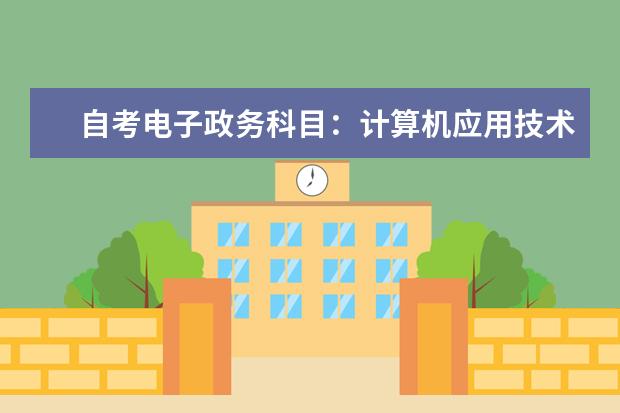 自考电子政务科目：计算机应用技术